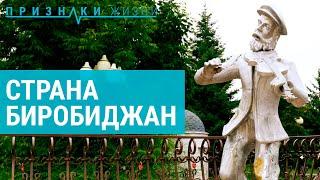 ПРИЗНАКИ ЖИЗНИ

СТРАНА БИРОБИДЖАН